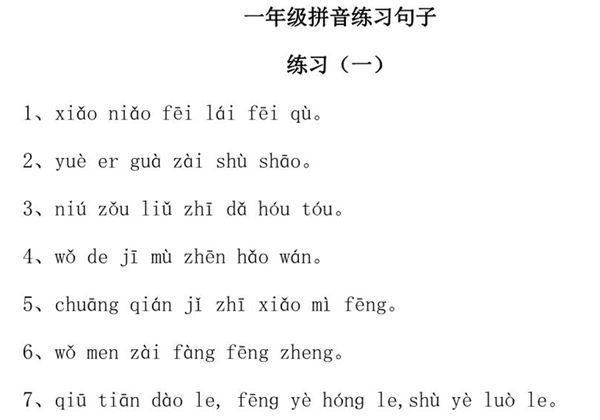 一年级拼音练习句子

练习（一）

1、xiǎo niǎo fēi lái fēi qù。

2、yuè er guà zài shù shāo。

3、niú zǒu liǔ zhī dǎ hóu tóu。

4、wǒ de jī mù zhēn hǎo wán。

5、chuāng qián jǐ zhī xiǎo mì fēng。

6、wǒ men zài fàng fēng zheng。

7、qiū tiān dào le, fēng yè hóng le,shù yè luò le。